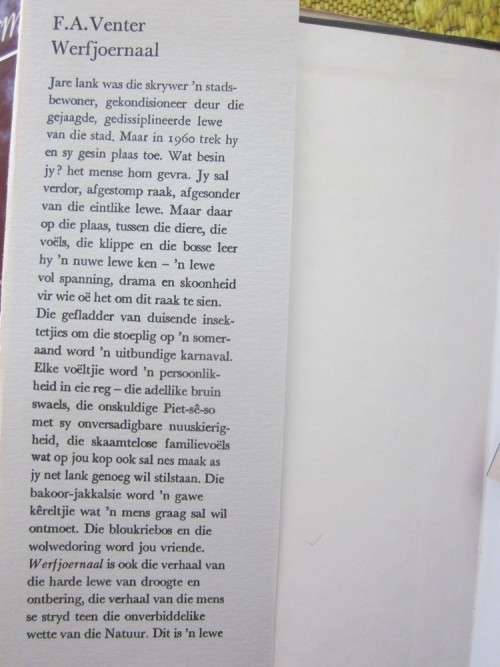 F.A.Venter
Werfjoernaal

Jare lank was die skrywer 'n stadsbewoner, gekondisioneer deur die gejaagde, gedissiplineerde lewe van die stad. Maar in 1960 trek hy en sy gesin plaas toe. Wat besin jy? het mense hom gevra. Jy sal verdor, afgestomp raak, afgesonder van die eintlike lewe. Maar daar op die plaas, tussen die diere, die voëls, die klippe en die bosse leer hy 'n nuwe lewe ken – 'n lewe vol spanning, drama en skoonheid vir wie oë het om dit raak te sien. Die gefladder van duisende insektetjies om die stoeplig op 'n someraand word 'n uitbundige karnaval. Elke voëltjie word 'n persoonlikheid in eie reg – die adellike bruin swaels, die onskuldige Piet-sê-so met sy onversadigbare nuuskierigheid, die skaamtelose familievoëls wat op jou kop ook sal nes maak as jy net lank genoeg wil stilstaan. Die bakoor-jakkalsie word 'n gawe kêreltjie wat 'n mens graag sal wil ontmoet. Die bloukriebos en die wolwedoring word jou vriende. Werfjoernaal is ook die verhaal van die harde lewe van droogte en ontbering, die verhaal van die mens se stryd teen die onverbiddelike wette van die Natuur. Dit is 'n lewe